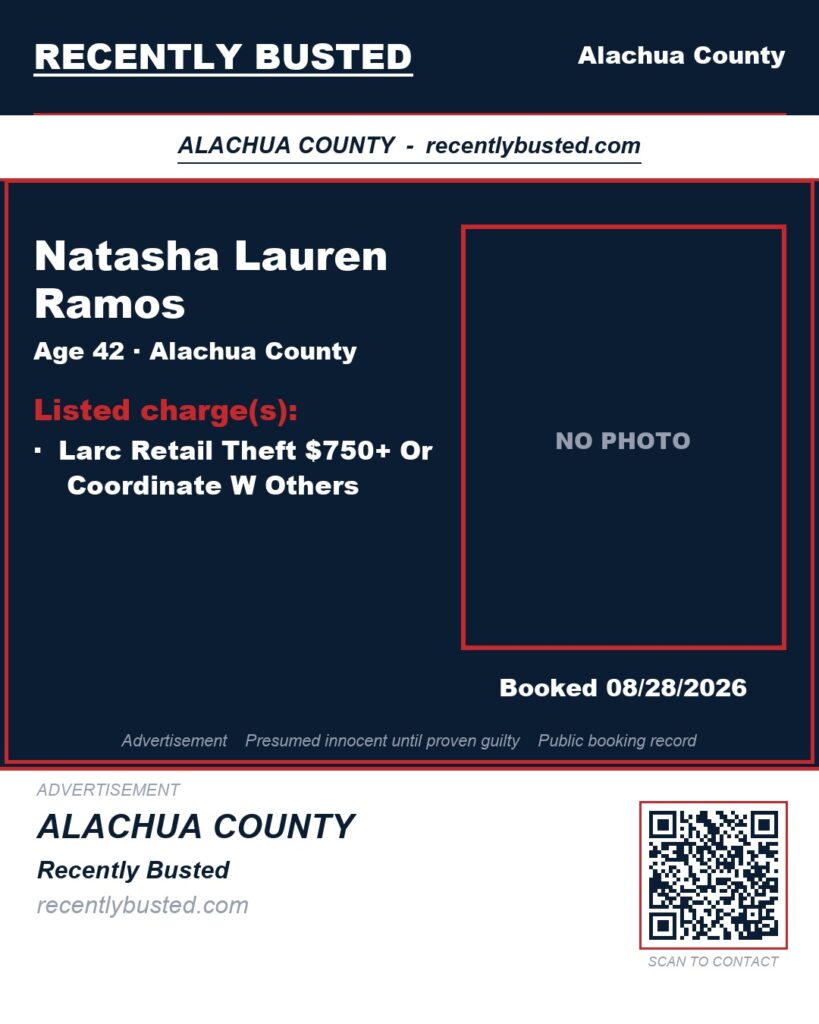 RECENTLY BUSTED

Alachua County

ALACHUA COUNTY - recentlybusted.com

Natasha Lauren Ramos

Age 42 · Alachua County

Listed charge(s):

· Larc Retail Theft $750+ Or Coordinate W Others

NO PHOTO

Booked 08/28/2026

Advertisement Presumed innocent until proven guilty Public booking record

ADVERTISEMENT

ALACHUA COUNTY

Recently Busted

recentlybusted.com

SCAN TO CONTACT